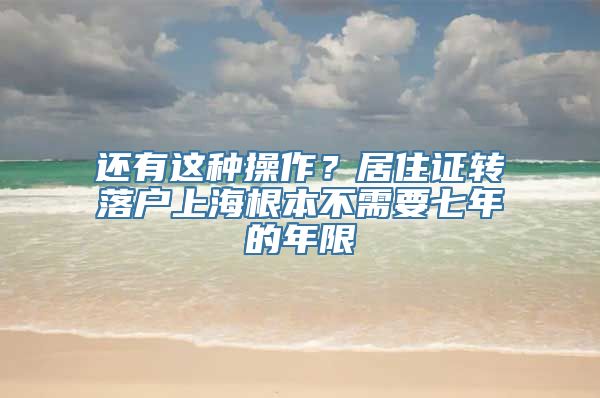 还有这种操作？居住证转落户上海根本不需要七年的年限